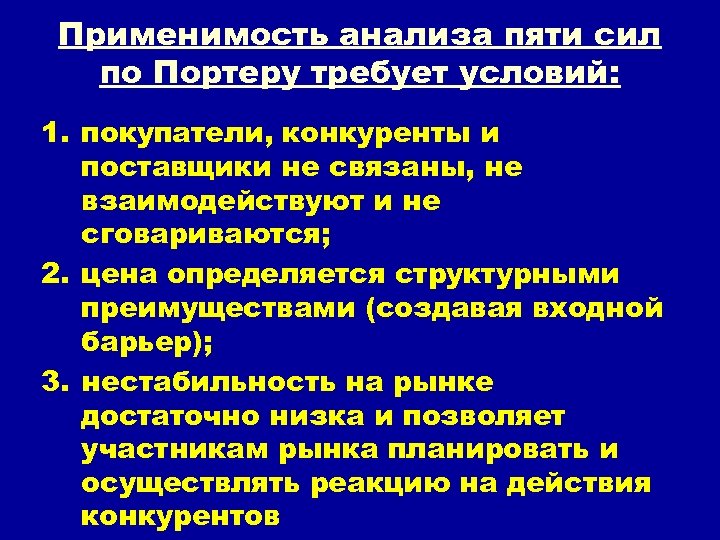 Применимость анализа пяти сил по Портеру требует условий:

1. покупатели, конкуренты и поставщики не связаны, не взаимодействуют и не сговариваются;
2. цена определяется структурными преимуществами (создавая входной барьер);
3. нестабильность на рынке достаточно низка и позволяет участникам рынка планировать и осуществлять реакцию на действия конкурентов